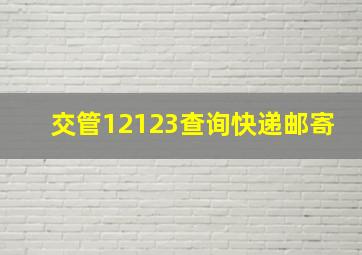 交管12123查询快递邮寄